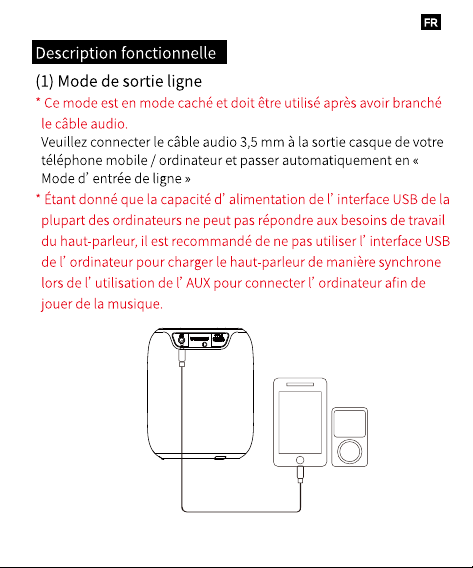 FR

Description fonctionnelle

(1) Mode de sortie ligne

* Ce mode est en mode caché et doit être utilisé après avoir branché le câble audio.

Veuillez connecter le câble audio 3,5 mm à la sortie casque de votre téléphone mobile / ordinateur et passer automatiquement en « Mode d' entrée de ligne »

* Étant donné que la capacité d' alimentation de l' interface USB de la plupart des ordinateurs ne peut pas répondre aux besoins de travail du haut-parleur, il est recommandé de ne pas utiliser l' interface USB de l' ordinateur pour charger le haut-parleur de manière synchrone lors de l' utilisation de l' AUX pour connecter l' ordinateur afin de jouer de la musique.